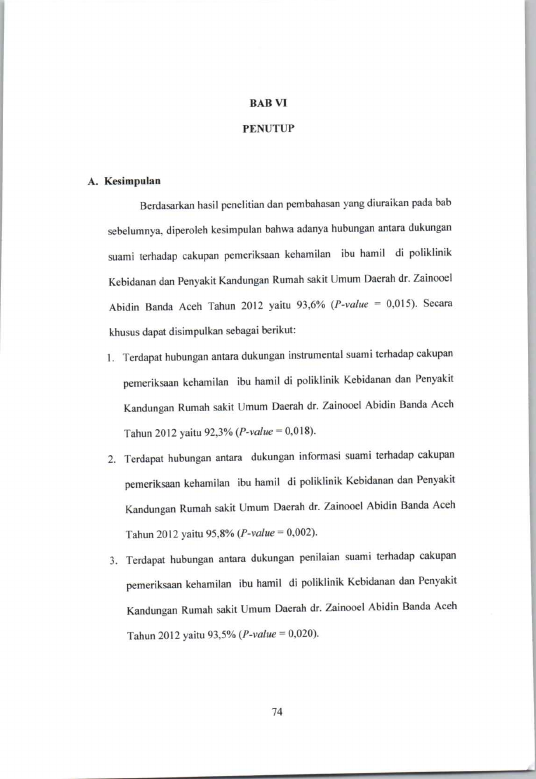 BAB VI

PENUTUP

A. Kesimpulan

Berdasarkan hasil penelitian dan pembahasan yang diuraikan pada bab sebelumnya, diperoleh kesimpulan bahwa adanya hubungan antara dukungan suami terhadap cakupan pemeriksaan kehamilan ibu hamil di poliklinik Kebidanan dan Penyakit Kandungan Rumah sakit Umum Daerah dr. Zainooel Abidin Banda Aceh Tahun 2012 yaitu 93,6% (P-value = 0,015). Secara khusus dapat disimpulkan sebagai berikut:

1. Terdapat hubungan antara dukungan instrumental suami terhadap cakupan pemeriksaan kehamilan ibu hamil di poliklinik Kebidanan dan Penyakit Kandungan Rumah sakit Umum Daerah dr. Zainooel Abidin Banda Aceh Tahun 2012 yaitu 92,3% (P-value = 0,018).

2. Terdapat hubungan antara dukungan informasi suami terhadap cakupan pemeriksaan kehamilan ibu hamil di poliklinik Kebidanan dan Penyakit Kandungan Rumah sakit Umum Daerah dr. Zainooel Abidin Banda Aceh Tahun 2012 yaitu 95,8% (P-value = 0,002).

3. Terdapat hubungan antara dukungan penilaian suami terhadap cakupan pemeriksaan kehamilan ibu hamil di poliklinik Kebidanan dan Penyakit Kandungan Rumah sakit Umum Daerah dr. Zainooel Abidin Banda Aceh Tahun 2012 yaitu 93,5% (P-value = 0,020).

74